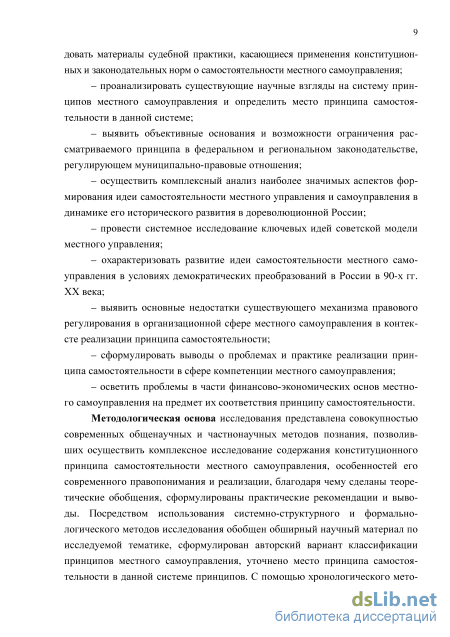 9

довать материалы судебной практики, касающиеся применения конституционных и законодательных норм о самостоятельности местного самоуправления;

– проанализировать существующие научные взгляды на систему принципов местного самоуправления и определить место принципа самостоятельности в данной системе;

– выявить объективные основания и возможности ограничения рассматриваемого принципа в федеральном и региональном законодательстве, регулирующем муниципально-правовые отношения;

– осуществить комплексный анализ наиболее значимых аспектов формирования идеи самостоятельности местного управления и самоуправления в динамике его исторического развития в дореволюционной России;

– провести системное исследование ключевых идей советской модели местного управления;

– охарактеризовать развитие идеи самостоятельности местного самоуправления в условиях демократических преобразований в России в 90-х гг. XX века;

– выявить основные недостатки существующего механизма правового регулирования в организационной сфере местного самоуправления в контексте реализации принципа самостоятельности;

– сформулировать выводы о проблемах и практике реализации принципа самостоятельности в сфере компетенции местного самоуправления;

– осветить проблемы в части финансово-экономических основ местного самоуправления на предмет их соответствия принципу самостоятельности.

Методологическая основа исследования представлена совокупностью современных общенаучных и частнонаучных методов познания, позволивших осуществить комплексное исследование содержания конституционного принципа самостоятельности местного самоуправления, особенностей его современного правопонимания и реализации, благодаря чему сделаны теоретические обобщения, сформулированы практические рекомендации и выводы. Посредством использования системно-структурного и формально-логического методов исследования обобщен обширный научный материал по исследуемой тематике, сформулирован авторский вариант классификации принципов местного самоуправления, уточнено место принципа самостоятельности в данной системе принципов. С помощью хронологического мето-

dsLib.net
библиотека диссертаций